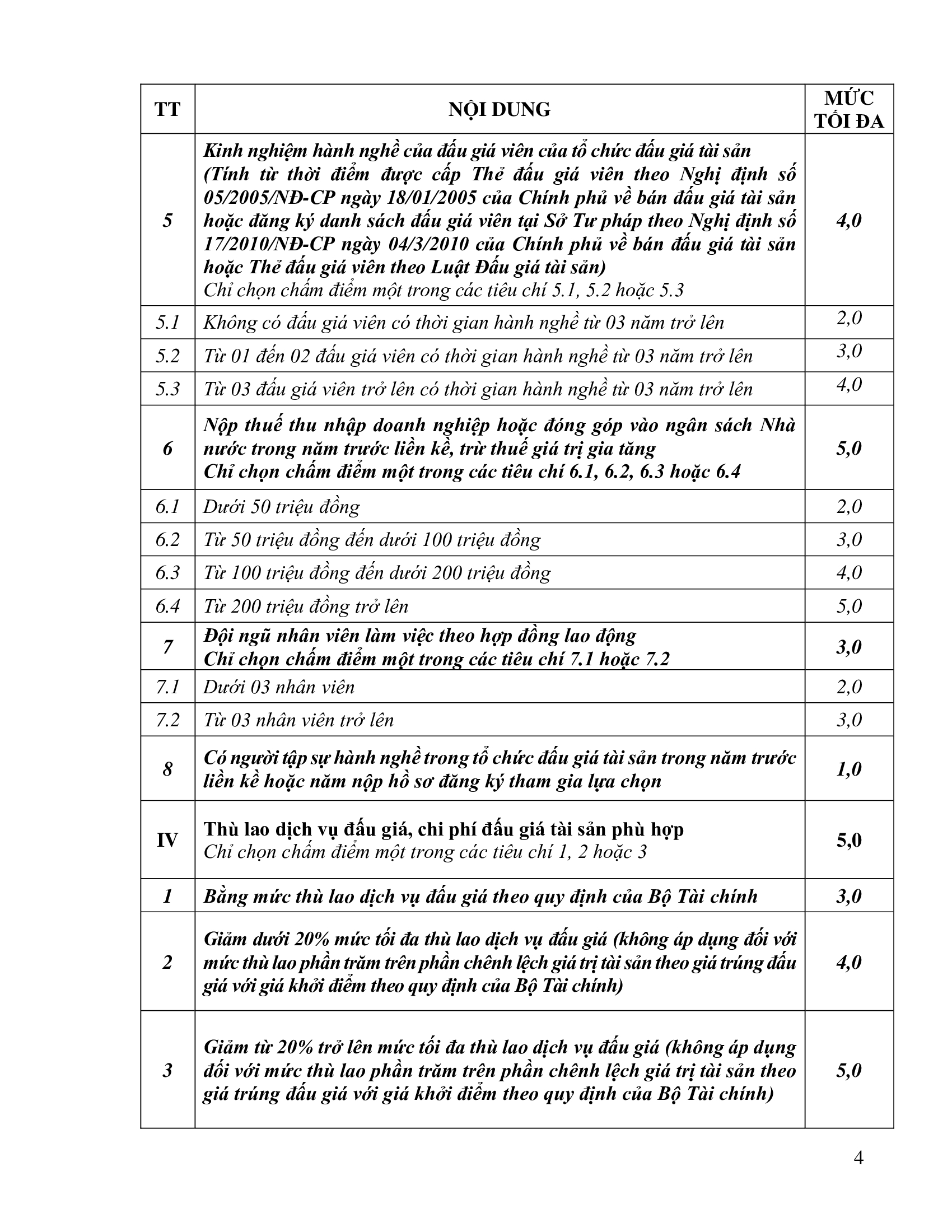 | TT | NỘI DUNG | MỨC TỐI ĐA |
|---|---|---|
| 5 | Kinh nghiệm hành nghề của đấu giá viên của tổ chức đấu giá tài sản (Tính từ thời điểm được cấp Thẻ đấu giá viên theo Nghị định số 05/2005/NĐ-CP ngày 18/01/2005 của Chính phủ về bán đấu giá tài sản hoặc đăng ký danh sách đấu giá viên tại Sở Tư pháp theo Nghị định số 17/2010/NĐ-CP ngày 04/3/2010 của Chính phủ về bán đấu giá tài sản hoặc Thẻ đấu giá viên theo Luật Đấu giá tài sản) Chỉ chọn chấm điểm một trong các tiêu chí 5.1, 5.2 hoặc 5.3 | 4,0 |
| 5.1 | Không có đấu giá viên có thời gian hành nghề từ 03 năm trở lên | 2,0 |
| 5.2 | Từ 01 đến 02 đấu giá viên có thời gian hành nghề từ 03 năm trở lên | 3,0 |
| 5.3 | Từ 03 đấu giá viên trở lên có thời gian hành nghề từ 03 năm trở lên | 4,0 |
| 6 | Nộp thuế thu nhập doanh nghiệp hoặc đóng góp vào ngân sách Nhà nước trong năm trước liền kề, trừ thuế giá trị gia tăng Chỉ chọn chấm điểm một trong các tiêu chí 6.1, 6.2, 6.3 hoặc 6.4 | 5,0 |
| 6.1 | Dưới 50 triệu đồng | 2,0 |
| 6.2 | Từ 50 triệu đồng đến dưới 100 triệu đồng | 3,0 |
| 6.3 | Từ 100 triệu đồng đến dưới 200 triệu đồng | 4,0 |
| 6.4 | Từ 200 triệu đồng trở lên | 5,0 |
| 7 | Đội ngũ nhân viên làm việc theo hợp đồng lao động Chỉ chọn chấm điểm một trong các tiêu chí 7.1 hoặc 7.2 | 3,0 |
| 7.1 | Dưới 03 nhân viên | 2,0 |
| 7.2 | Từ 03 nhân viên trở lên | 3,0 |
| 8 | Có người tập sự hành nghề trong tổ chức đấu giá tài sản trong năm trước liền kề hoặc năm nộp hồ sơ đăng ký tham gia lựa chọn | 1,0 |
| IV | Thù lao dịch vụ đấu giá, chi phí đấu giá tài sản phù hợp Chỉ chọn chấm điểm một trong các tiêu chí 1, 2 hoặc 3 | 5,0 |
| 1 | Bằng mức thù lao dịch vụ đấu giá theo quy định của Bộ Tài chính | 3,0 |
| 2 | Giảm dưới 20% mức tối đa thù lao dịch vụ đấu giá (không áp dụng đối với mức thù lao phần trăm trên phần chênh lệch giá trị tài sản theo giá trúng đấu giá với giá khởi điểm theo quy định của Bộ Tài chính) | 4,0 |
| 3 | Giảm từ 20% trở lên mức tối đa thù lao dịch vụ đấu giá (không áp dụng đối với mức thù lao phần trăm trên phần chênh lệch giá trị tài sản theo giá trúng đấu giá với giá khởi điểm theo quy định của Bộ Tài chính) | 5,0 |

4